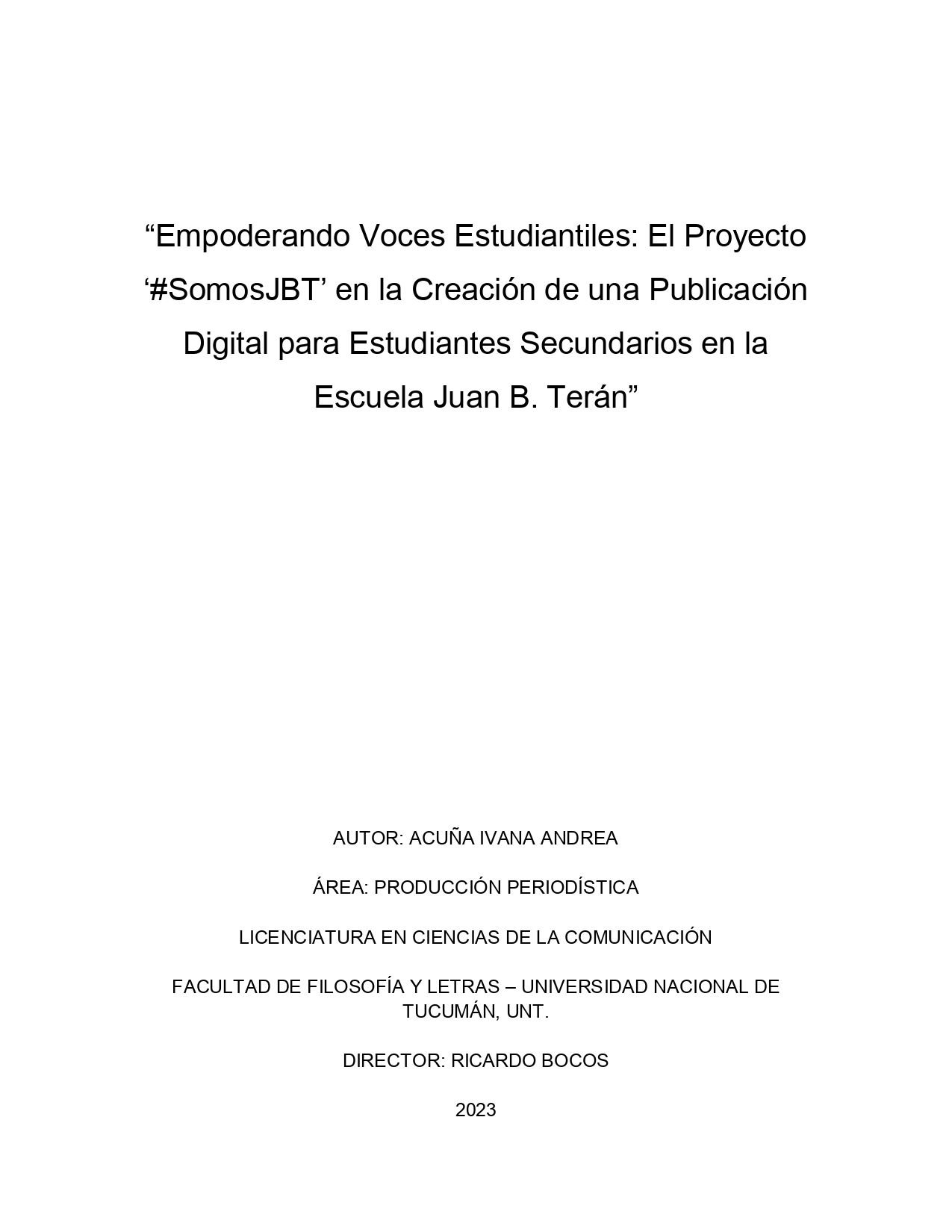 “Empoderando Voces Estudiantiles: El Proyecto ‘#SomosJBT’ en la Creación de una Publicación Digital para Estudiantes Secundarios en la Escuela Juan B. Terán”

AUTOR: ACUÑA IVANA ANDREA

ÁREA: PRODUCCIÓN PERIODÍSTICA

LICENCIATURA EN CIENCIAS DE LA COMUNICACIÓN

FACULTAD DE FILOSOFÍA Y LETRAS – UNIVERSIDAD NACIONAL DE TUCUMÁN, UNT.

DIRECTOR: RICARDO BOCOS

2023